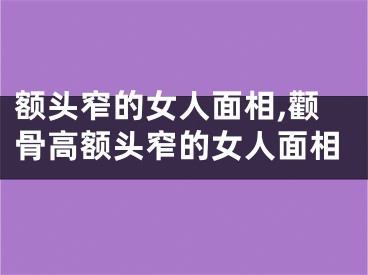 额头窄的女人面相,颧骨高额头窄的女人面相